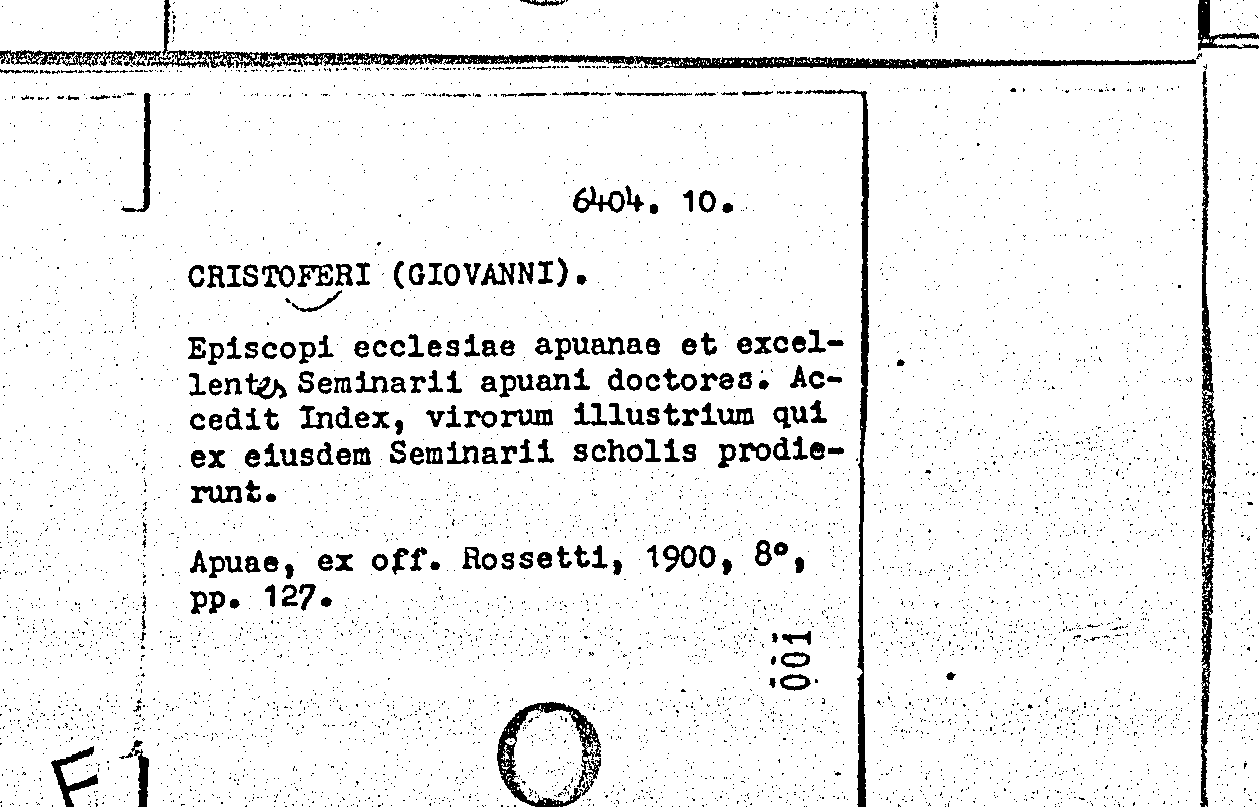 6404. 10.

CRISTOFERI (GIOVANNI).

Episcopi ecclesiae apuanae et excellentes Seminarii apuani doctores. Accedit Index, virorum illustrium qui ex eiusdem Seminarii scholis prodierunt.

Apuae, ex off. Rossetti, 1900, 8°, pp. 127.

001

E